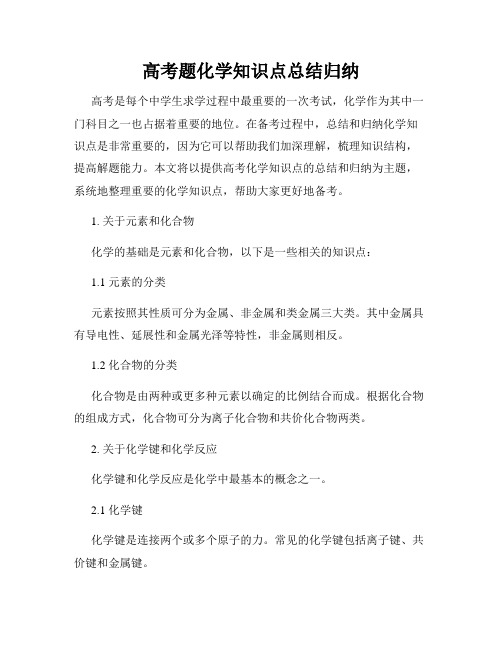 高考题化学知识点总结归纳

高考是每个中学生求学过程中最重要的一次考试，化学作为其中一门科目之一也占据着重要的地位。在备考过程中，总结和归纳化学知识点是非常重要的，因为它可以帮助我们加深理解，梳理知识结构，提高解题能力。本文将以提供高考化学知识点的总结和归纳为主题，系统地整理重要的化学知识点，帮助大家更好地备考。

1. 关于元素和化合物

化学的基础是元素和化合物，以下是一些相关的知识点：

1.1 元素的分类

元素按照其性质可分为金属、非金属和类金属三大类。其中金属具有导电性、延展性和金属光泽等特性，非金属则相反。

1.2 化合物的分类

化合物是由两种或更多种元素以确定的比例结合而成。根据化合物的组成方式，化合物可分为离子化合物和共价化合物两类。

2. 关于化学键和化学反应

化学键和化学反应是化学中最基本的概念之一。

2.1 化学键

化学键是连接两个或多个原子的力。常见的化学键包括离子键、共价键和金属键。